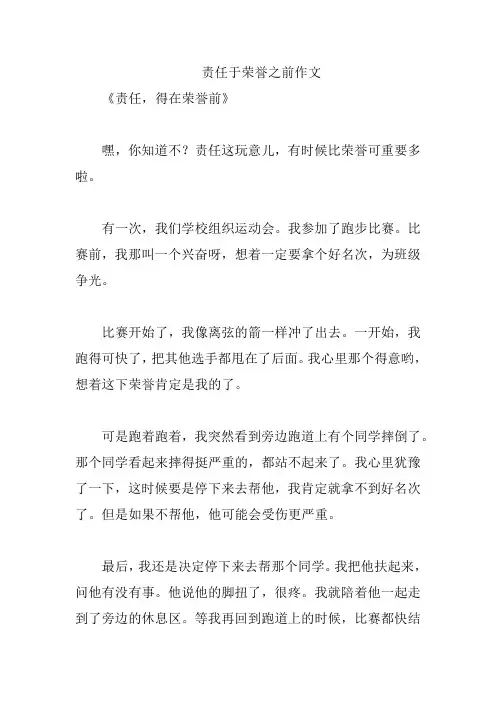 责任于荣誉之前作文

《责任，得在荣誉前》

嘿，你知道不？责任这玩意儿，有时候比荣誉可重要多啦。

有一次，我们学校组织运动会。我参加了跑步比赛。比赛前，我那叫一个兴奋呀，想着一定要拿个好名次，为班级争光。

比赛开始了，我像离弦的箭一样冲了出去。一开始，我跑得可快了，把其他选手都甩在了后面。我心里那个得意哟，想着这下荣誉肯定是我的了。

可是跑着跑着，我突然看到旁边跑道上有个同学摔倒了。那个同学看起来摔得挺严重的，都站不起来了。我心里犹豫了一下，这时候要是停下来去帮他，我肯定就拿不到好名次了。但是如果不帮他，他可能会受伤更严重。

最后，我还是决定停下来去帮那个同学。我把他扶起来，问他有没有事。他说他的脚扭了，很疼。我就陪着他一起走到了旁边的休息区。等我再回到跑道上的时候，比赛都快结